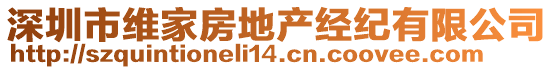 深圳市维家房地产经纪有限公司
http://szquintioneli14.cn.coovee.com